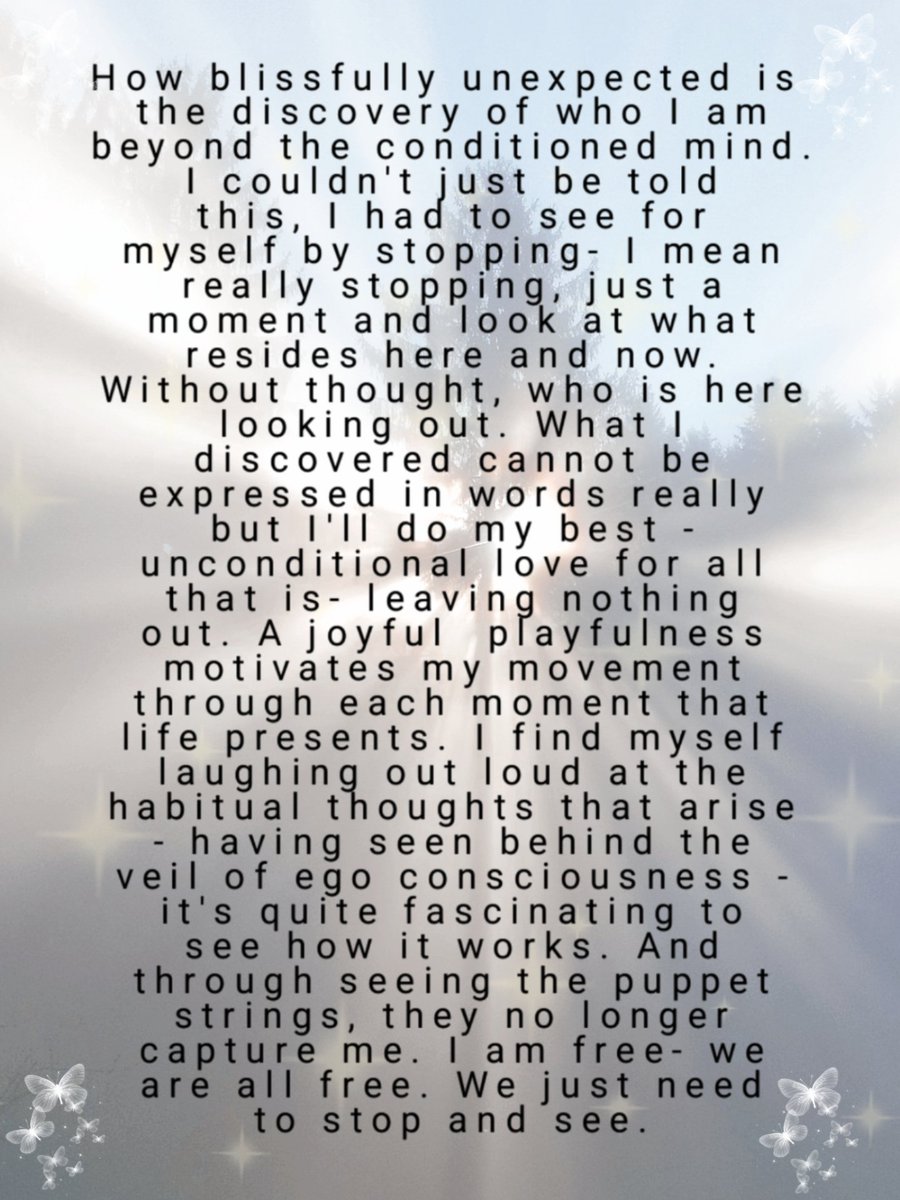 How blissfully unexpected is the discovery of who I am beyond the conditioned mind. I couldn't just be told this, I had to see for myself by stopping- I mean really stopping, just a moment and look at what resides here and now. Without thought, who is here looking out. What I discovered cannot be expressed in words really but I'll do my best - unconditional love for all that is- leaving nothing out. A joyful  playfulness motivates my movement through each moment that life presents. I find myself laughing out loud at the habitual thoughts that arise - having seen behind the veil of ego consciousness - it's quite fascinating to see how it works. And through seeing the puppet strings, they no longer capture me. I am free- we are all free. We just need to stop and see.